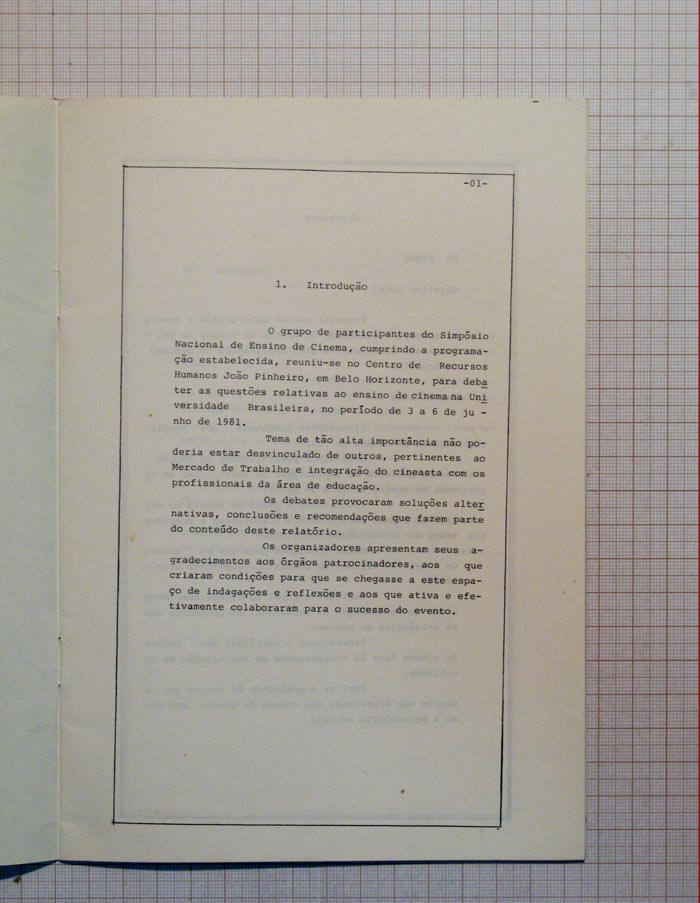 -01-

1. Introdução

O grupo de participantes do Simpósio Nacional de Ensino de Cinema, cumprindo a programação estabelecida, reuniu-se no Centro de Recursos Humanos João Pinheiro, em Belo Horizonte, para debater as questões relativas ao ensino de cinema na Universidade Brasileira, no período de 3 a 6 de junho de 1981.

Tema de tão alta importância não poderia estar desvinculado de outros, pertinentes ao Mercado de Trabalho e integração do cineasta com os profissionais da área de educação.

Os debates provocaram soluções alternativas, conclusões e recomendações que fazem parte do conteúdo deste relatório.

Os organizadores apresentam seus agradecimentos aos órgãos patrocinadores, aos que criaram condições para que se chegasse a este espaço de indagações e reflexões e aos que ativa e efetivamente colaboraram para o sucesso do evento.